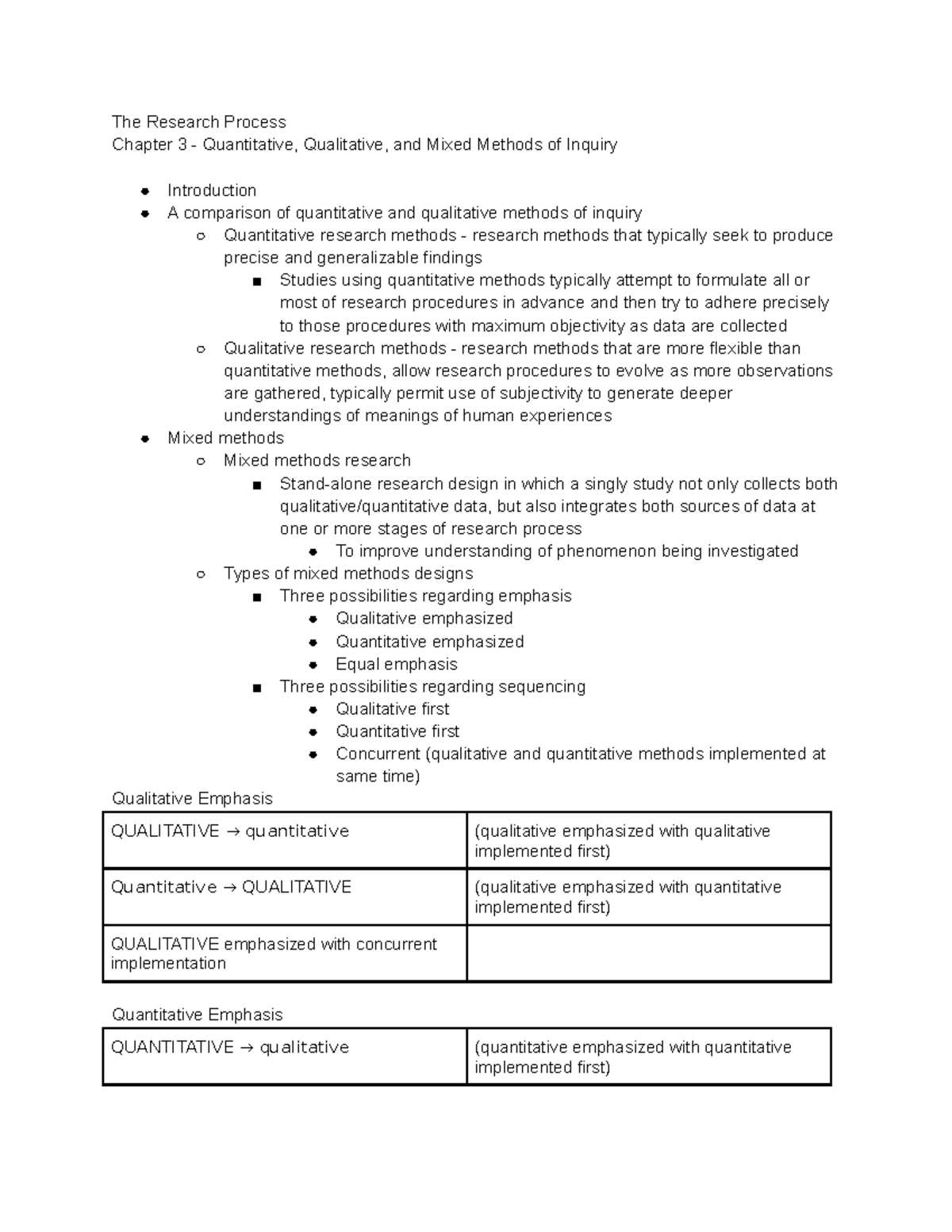 The Research Process
Chapter 3 - Quantitative, Qualitative, and Mixed Methods of Inquiry

- Introduction
- A comparison of quantitative and qualitative methods of inquiry
  - Quantitative research methods - research methods that typically seek to produce precise and generalizable findings
    - Studies using quantitative methods typically attempt to formulate all or most of research procedures in advance and then try to adhere precisely to those procedures with maximum objectivity as data are collected
  - Qualitative research methods - research methods that are more flexible than quantitative methods, allow research procedures to evolve as more observations are gathered, typically permit use of subjectivity to generate deeper understandings of meanings of human experiences
- Mixed methods
  - Mixed methods research
    - Stand-alone research design in which a singly study not only collects both qualitative/quantitative data, but also integrates both sources of data at one or more stages of research process
      - To improve understanding of phenomenon being investigated
  - Types of mixed methods designs
    - Three possibilities regarding emphasis
      - Qualitative emphasized
      - Quantitative emphasized
      - Equal emphasis
    - Three possibilities regarding sequencing
      - Qualitative first
      - Quantitative first
      - Concurrent (qualitative and quantitative methods implemented at same time)

Qualitative Emphasis

| QUALITATIVE → quantitative | (qualitative emphasized with qualitative implemented first) |
|---|---|
| Quantitative → QUALITATIVE | (qualitative emphasized with quantitative implemented first) |
| QUALITATIVE emphasized with concurrent implementation | |

Quantitative Emphasis

| QUANTITATIVE → qualitative | (quantitative emphasized with quantitative implemented first) |
|---|---|